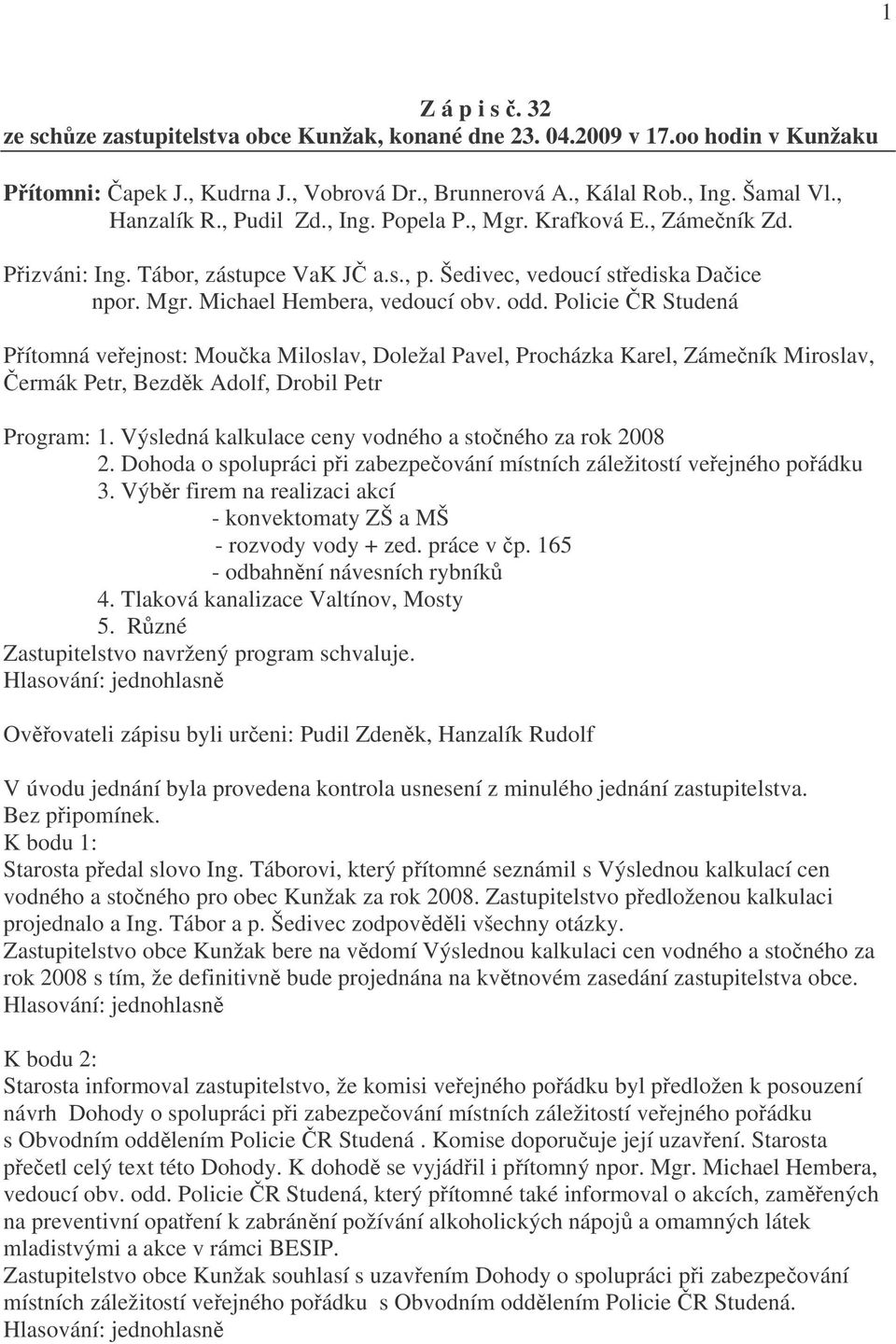 1

Z á p i s č. 32
ze schůze zastupitelstva obce Kunžak, konané dne 23. 04.2009 v 17.oo hodin v Kunžaku

Přítomni: Čapek J., Kudrna J., Vobrová Dr., Brunnerová A., Kálal Rob., Ing. Šamal Vl., Hanzalík R., Pudil Zd., Ing. Popela P., Mgr. Krafková E., Zámečník Zd.

Přizváni: Ing. Tábor, zástupce VaK JČ a.s., p. Šedivec, vedoucí střediska Dačice npor. Mgr. Michael Hembera, vedoucí obv. odd. Policie ČR Studená

Přítomná veřejnost: Moučka Miloslav, Doležal Pavel, Procházka Karel, Zámečník Miroslav, Čermák Petr, Bezděk Adolf, Drobil Petr

Program: 1. Výsledná kalkulace ceny vodného a stočného za rok 2008
2. Dohoda o spolupráci při zabezpečování místních záležitostí veřejného pořádku
3. Výběr firem na realizaci akcí
- konvektomaty ZŠ a MŠ
- rozvody vody + zed. práce v čp. 165
- odbahnění návesních rybníků
4. Tlaková kanalizace Valtínov, Mosty
5. Různé
Zastupitelstvo navržený program schvaluje.
Hlasování: jednohlasně

Ověřovateli zápisu byli určeni: Pudil Zdeněk, Hanzalík Rudolf

V úvodu jednání byla provedena kontrola usnesení z minulého jednání zastupitelstva.
Bez připomínek.
K bodu 1:
Starosta předal slovo Ing. Táborovi, který přítomné seznámil s Výslednou kalkulací cen vodného a stočného pro obec Kunžak za rok 2008. Zastupitelstvo předloženou kalkulaci projednalo a Ing. Tábor a p. Šedivec zodpověděli všechny otázky.
Zastupitelstvo obce Kunžak bere na vědomí Výslednou kalkulaci cen vodného a stočného za rok 2008 s tím, že definitivně bude projednána na květnovém zasedání zastupitelstva obce.
Hlasování: jednohlasně

K bodu 2:
Starosta informoval zastupitelstvo, že komisi veřejného pořádku byl předložen k posouzení návrh Dohody o spolupráci při zabezpečování místních záležitostí veřejného pořádku s Obvodním oddělením Policie ČR Studená . Komise doporučuje její uzavření. Starosta přečetl celý text této Dohody. K dohodě se vyjádřil i přítomný npor. Mgr. Michael Hembera, vedoucí obv. odd. Policie ČR Studená, který přítomné také informoval o akcích, zaměřených na preventivní opatření k zabránění požívání alkoholických nápojů a omamných látek mladistvými a akce v rámci BESIP.
Zastupitelstvo obce Kunžak souhlasí s uzavřením Dohody o spolupráci při zabezpečování místních záležitostí veřejného pořádku s Obvodním oddělením Policie ČR Studená.
Hlasování: jednohlasně